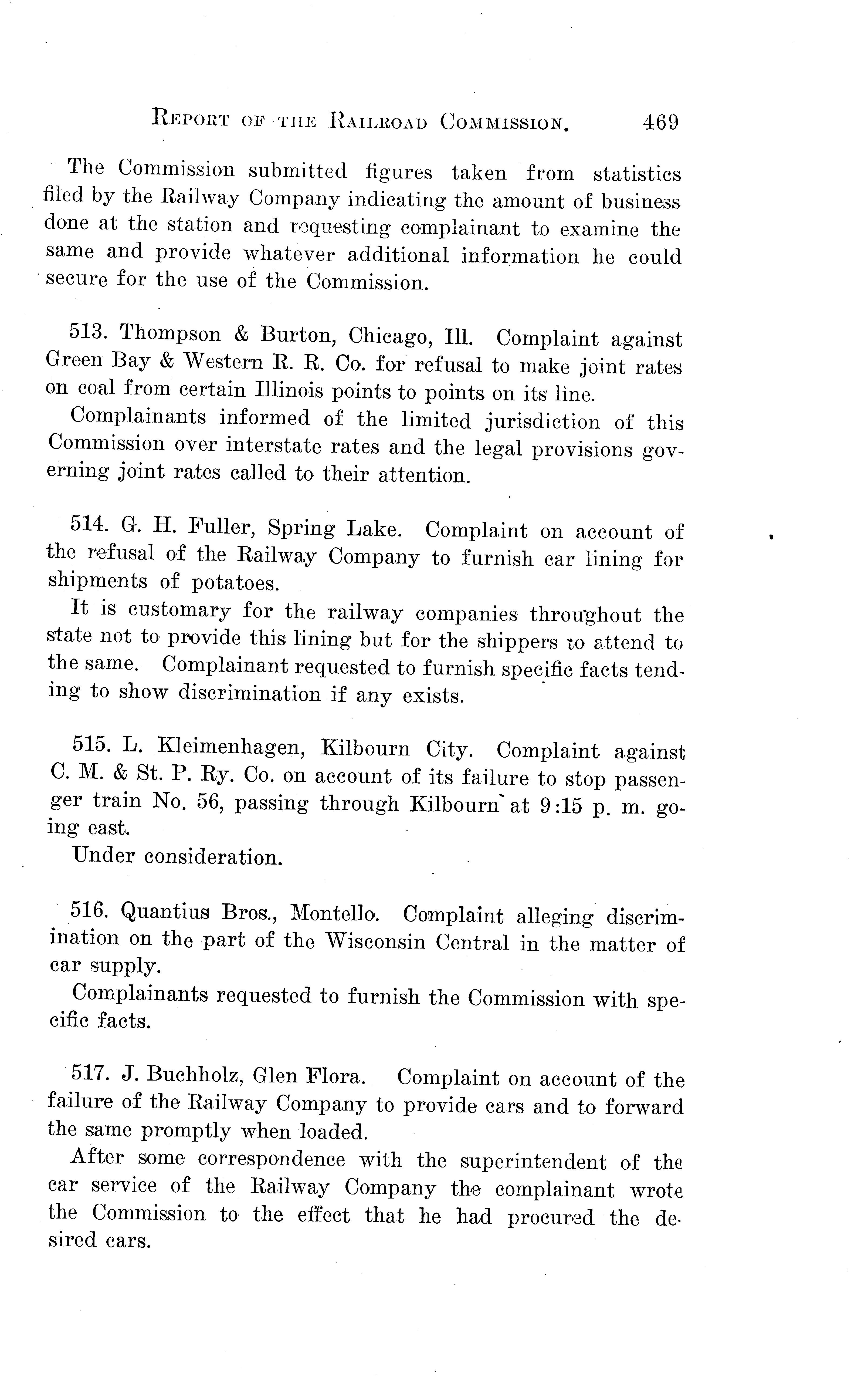 REPORT OF THE RAILROAD COMMISSION. 469

The Commission submitted figures taken from statistics filed by the Railway Company indicating the amount of business done at the station and requesting complainant to examine the same and provide whatever additional information he could secure for the use of the Commission.

513. Thompson & Burton, Chicago, Ill. Complaint against Green Bay & Western R. R. Co. for refusal to make joint rates on coal from certain Illinois points to points on its line.

Complainants informed of the limited jurisdiction of this Commission over interstate rates and the legal provisions governing joint rates called to their attention.

514. G. H. Fuller, Spring Lake. Complaint on account of the refusal of the Railway Company to furnish car lining for shipments of potatoes.

It is customary for the railway companies throughout the state not to provide this lining but for the shippers to attend to the same. Complainant requested to furnish specific facts tending to show discrimination if any exists.

515. L. Kleimenhagen, Kilbourn City. Complaint against C. M. & St. P. Ry. Co. on account of its failure to stop passenger train No. 56, passing through Kilbourn at 9:15 p. m. going east.

Under consideration.

516. Quantius Bros., Montello. Complaint alleging discrimination on the part of the Wisconsin Central in the matter of car supply.

Complainants requested to furnish the Commission with specific facts.

517. J. Buchholz, Glen Flora. Complaint on account of the failure of the Railway Company to provide cars and to forward the same promptly when loaded.

After some correspondence with the superintendent of the car service of the Railway Company the complainant wrote the Commission to the effect that he had procured the desired cars.